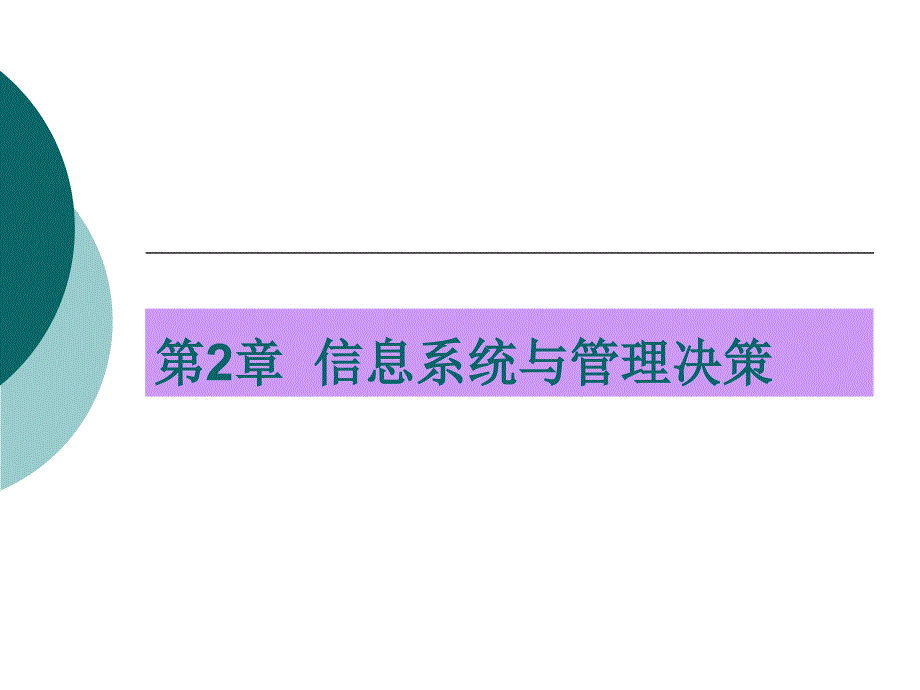 第2章 信息系统与管理决策